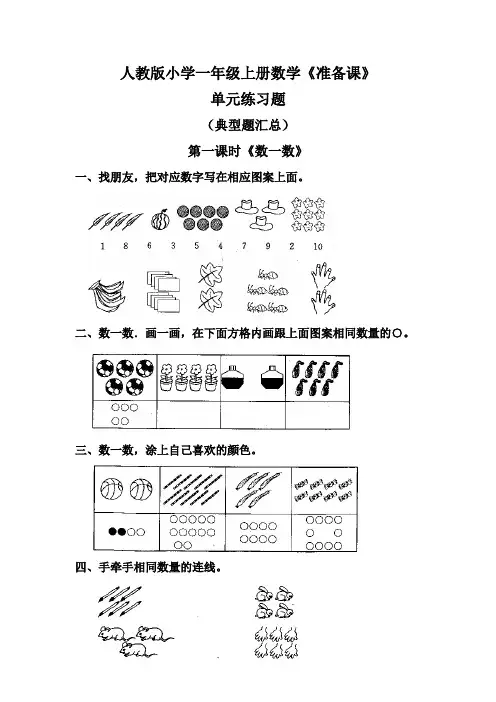 人教版小学一年级上册数学《准备课》

单元练习题

（典型题汇总）

第一课时《数一数》

一、找朋友，把对应数字写在相应图案上面。

1　8　6　3　5　4　7　9　2　10

二、数一数．画一画，在下面方格内画跟上面图案相同数量的○。

三、数一数，涂上自己喜欢的颜色。

四、手牵手相同数量的连线。